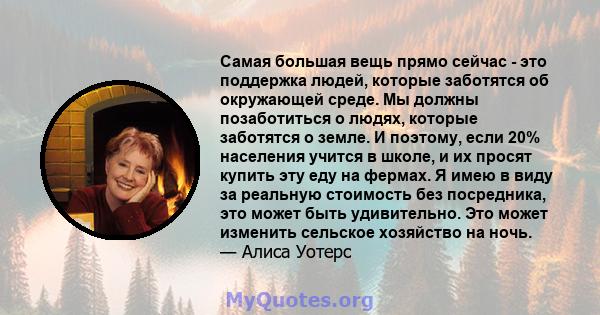 Самая большая вещь прямо сейчас - это поддержка людей, которые заботятся об окружающей среде. Мы должны позаботиться о людях, которые заботятся о земле. И поэтому, если 20% населения учится в школе, и их просят купить эту еду на фермах. Я имею в виду за реальную стоимость без посредника, это может быть удивительно. Это может изменить сельское хозяйство на ночь.
— Алиса Уотерс

MyQuotes.org